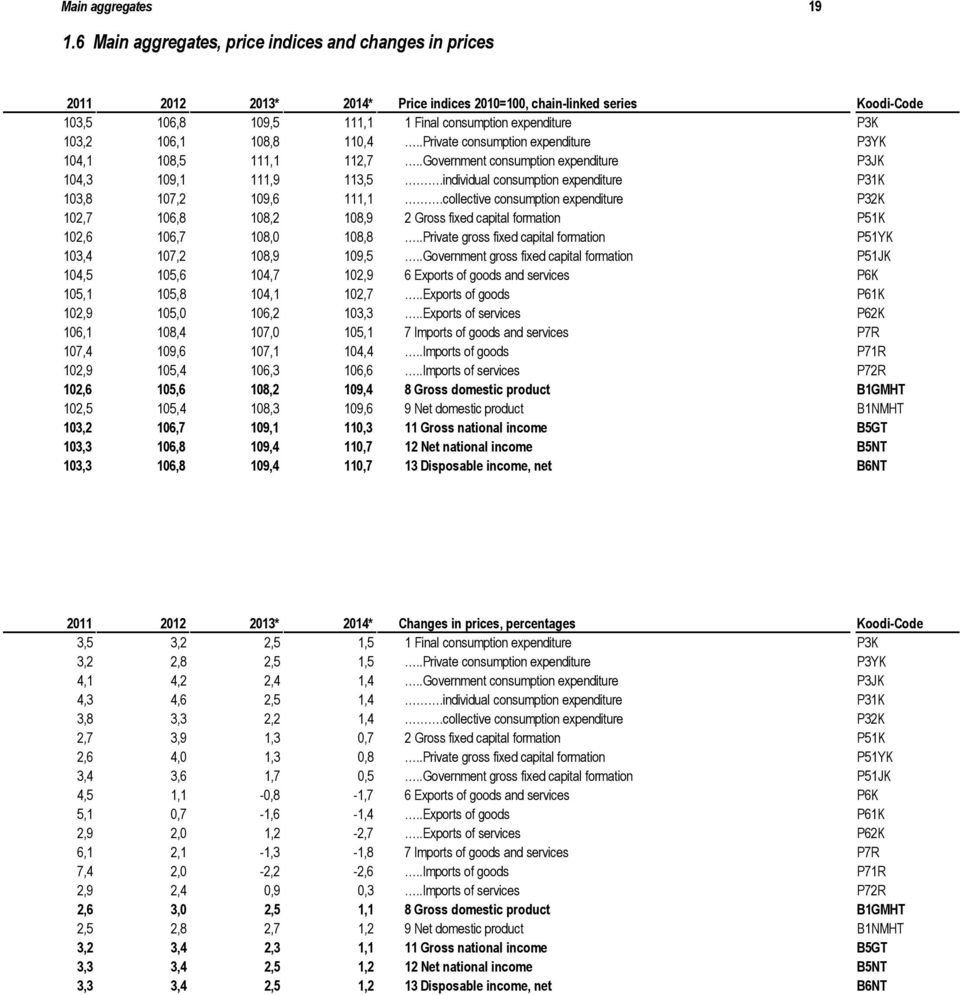 Main aggregates 19

1.6 Main aggregates, price indices and changes in prices

| 2011 | 2012 | 2013* | 2014* | Price indices 2010=100, chain-linked series | Koodi-Code |
|---|---|---|---|---|---|
| 103,5 | 106,8 | 109,5 | 111,1 | 1 Final consumption expenditure | P3K |
| 103,2 | 106,1 | 108,8 | 110,4 | .....Private consumption expenditure | P3YK |
| 104,1 | 108,5 | 111,1 | 112,7 | .....Government consumption expenditure | P3JK |
| 104,3 | 109,1 | 111,9 | 113,5 | ..........individual consumption expenditure | P31K |
| 103,8 | 107,2 | 109,6 | 111,1 | ..........collective consumption expenditure | P32K |
| 102,7 | 106,8 | 108,2 | 108,9 | 2 Gross fixed capital formation | P51K |
| 102,6 | 106,7 | 108,0 | 108,8 | .....Private gross fixed capital formation | P51YK |
| 103,4 | 107,2 | 108,9 | 109,5 | .....Government gross fixed capital formation | P51JK |
| 104,5 | 105,6 | 104,7 | 102,9 | 6 Exports of goods and services | P6K |
| 105,1 | 105,8 | 104,1 | 102,7 | .....Exports of goods | P61K |
| 102,9 | 105,0 | 106,2 | 103,3 | .....Exports of services | P62K |
| 106,1 | 108,4 | 107,0 | 105,1 | 7 Imports of goods and services | P7R |
| 107,4 | 109,6 | 107,1 | 104,4 | .....Imports of goods | P71R |
| 102,9 | 105,4 | 106,3 | 106,6 | .....Imports of services | P72R |
| 102,6 | 105,6 | 108,2 | 109,4 | 8 Gross domestic product | B1GMHT |
| 102,5 | 105,4 | 108,3 | 109,6 | 9 Net domestic product | B1NMHT |
| 103,2 | 106,7 | 109,1 | 110,3 | 11 Gross national income | B5GT |
| 103,3 | 106,8 | 109,4 | 110,7 | 12 Net national income | B5NT |
| 103,3 | 106,8 | 109,4 | 110,7 | 13 Disposable income, net | B6NT |

| 2011 | 2012 | 2013* | 2014* | Changes in prices, percentages | Koodi-Code |
|---|---|---|---|---|---|
| 3,5 | 3,2 | 2,5 | 1,5 | 1 Final consumption expenditure | P3K |
| 3,2 | 2,8 | 2,5 | 1,5 | .....Private consumption expenditure | P3YK |
| 4,1 | 4,2 | 2,4 | 1,4 | .....Government consumption expenditure | P3JK |
| 4,3 | 4,6 | 2,5 | 1,4 | ..........individual consumption expenditure | P31K |
| 3,8 | 3,3 | 2,2 | 1,4 | ..........collective consumption expenditure | P32K |
| 2,7 | 3,9 | 1,3 | 0,7 | 2 Gross fixed capital formation | P51K |
| 2,6 | 4,0 | 1,3 | 0,8 | .....Private gross fixed capital formation | P51YK |
| 3,4 | 3,6 | 1,7 | 0,5 | .....Government gross fixed capital formation | P51JK |
| 4,5 | 1,1 | -0,8 | -1,7 | 6 Exports of goods and services | P6K |
| 5,1 | 0,7 | -1,6 | -1,4 | .....Exports of goods | P61K |
| 2,9 | 2,0 | 1,2 | -2,7 | .....Exports of services | P62K |
| 6,1 | 2,1 | -1,3 | -1,8 | 7 Imports of goods and services | P7R |
| 7,4 | 2,0 | -2,2 | -2,6 | .....Imports of goods | P71R |
| 2,9 | 2,4 | 0,9 | 0,3 | .....Imports of services | P72R |
| 2,6 | 3,0 | 2,5 | 1,1 | 8 Gross domestic product | B1GMHT |
| 2,5 | 2,8 | 2,7 | 1,2 | 9 Net domestic product | B1NMHT |
| 3,2 | 3,4 | 2,3 | 1,1 | 11 Gross national income | B5GT |
| 3,3 | 3,4 | 2,5 | 1,2 | 12 Net national income | B5NT |
| 3,3 | 3,4 | 2,5 | 1,2 | 13 Disposable income, net | B6NT |